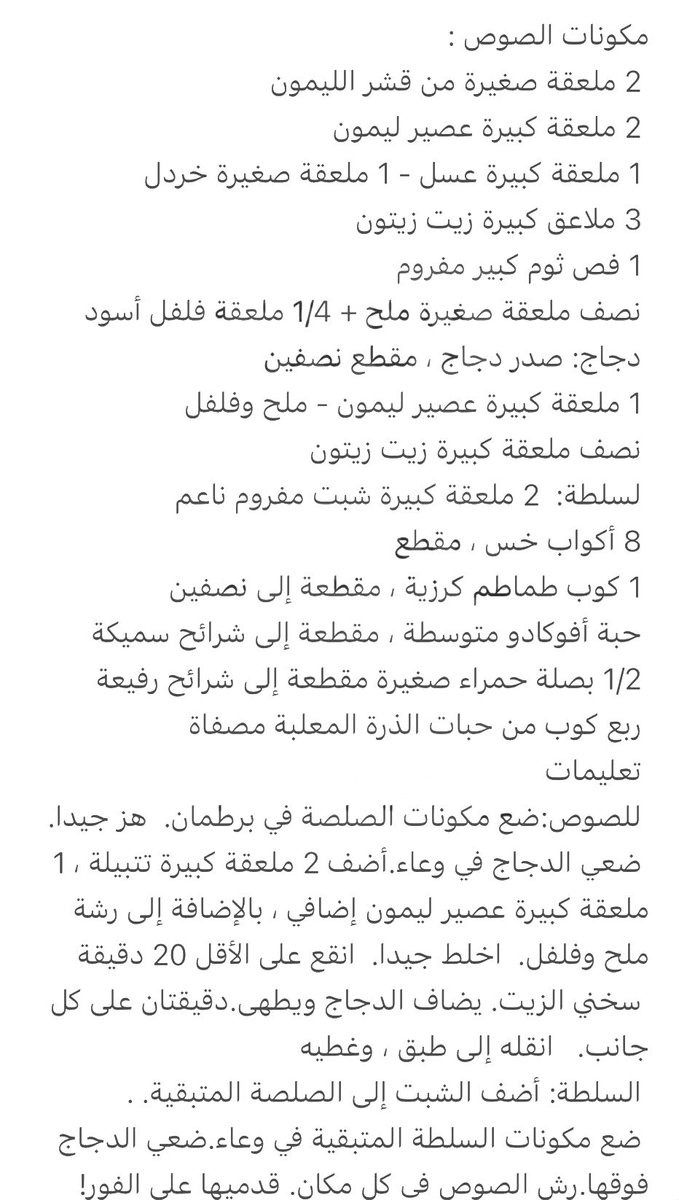 مكونات الصوص :
2 ملعقة صغيرة من قشر الليمون
2 ملعقة كبيرة عصير ليمون
1 ملعقة كبيرة عسل - 1 ملعقة صغيرة خردل
3 ملاعق كبيرة زيت زيتون
1 فص ثوم كبير مفروم
نصف ملعقة صغيرة ملح + 1/4 ملعقة فلفل أسود
دجاج: صدر دجاج ، مقطع نصفين
1 ملعقة كبيرة عصير ليمون - ملح وفلفل
نصف ملعقة كبيرة زيت زيتون
لسلطة: 2 ملعقة كبيرة شبت مفروم ناعم
8 أكواب خس ، مقطع
1 كوب طماطم كرزية ، مقطعة إلى نصفين
حبة أفوكادو متوسطة ، مقطعة إلى شرائح سميكة
1/2 بصلة حمراء صغيرة مقطعة إلى شرائح رفيعة
ربع كوب من حبات الذرة المعلبة مصفاة
تعليمات
للصوص:ضع مكونات الصلصة في برطمان. هز جيدا.
ضعي الدجاج في وعاء.أضف 2 ملعقة كبيرة تتبيلة ، 1 ملعقة كبيرة عصير ليمون إضافي ، بالإضافة إلى رشة ملح وفلفل. اخلط جيدا. انقع على الأقل 20 دقيقة
سخني الزيت. يضاف الدجاج ويطهى.دقيقتان على كل جانب. انقله إلى طبق ، وغطيه
السلطة: أضف الشبت إلى الصلصة المتبقية. .
ضع مكونات السلطة المتبقية في وعاء.ضعي الدجاج فوقها.رش الصوص في كل مكان. قدميها على الفور!